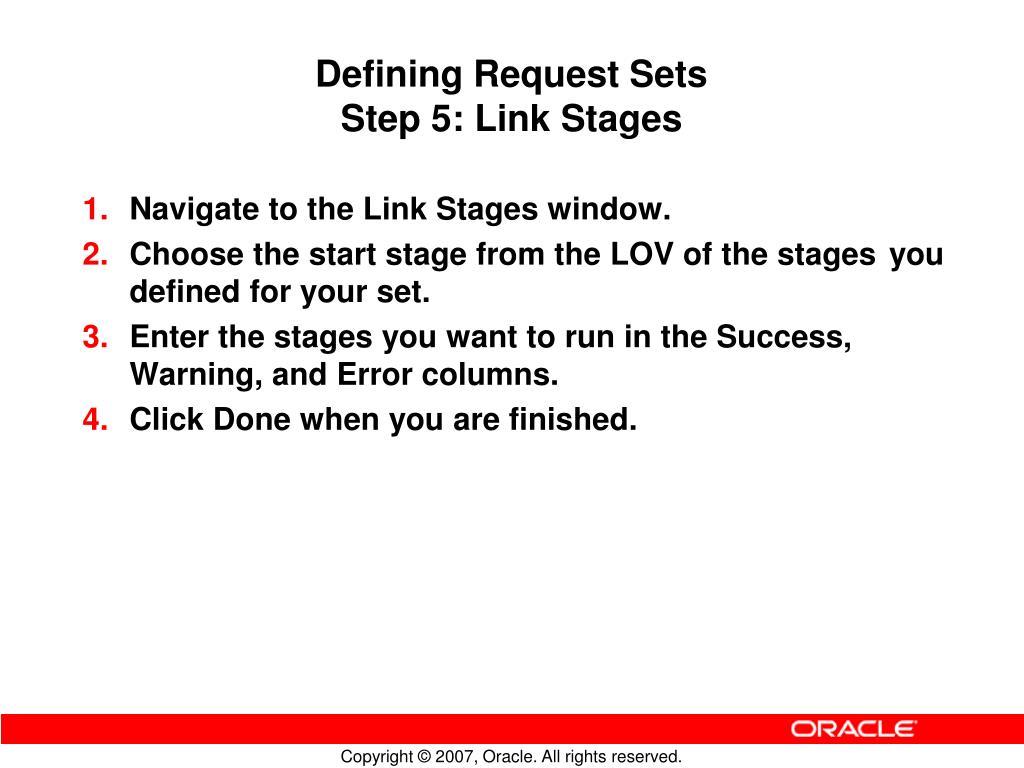 Defining Request Sets
Step 5: Link Stages

1. Navigate to the Link Stages window.
2. Choose the start stage from the LOV of the stages you defined for your set.
3. Enter the stages you want to run in the Success, Warning, and Error columns.
4. Click Done when you are finished.

ORACLE

Copyright © 2007, Oracle. All rights reserved.